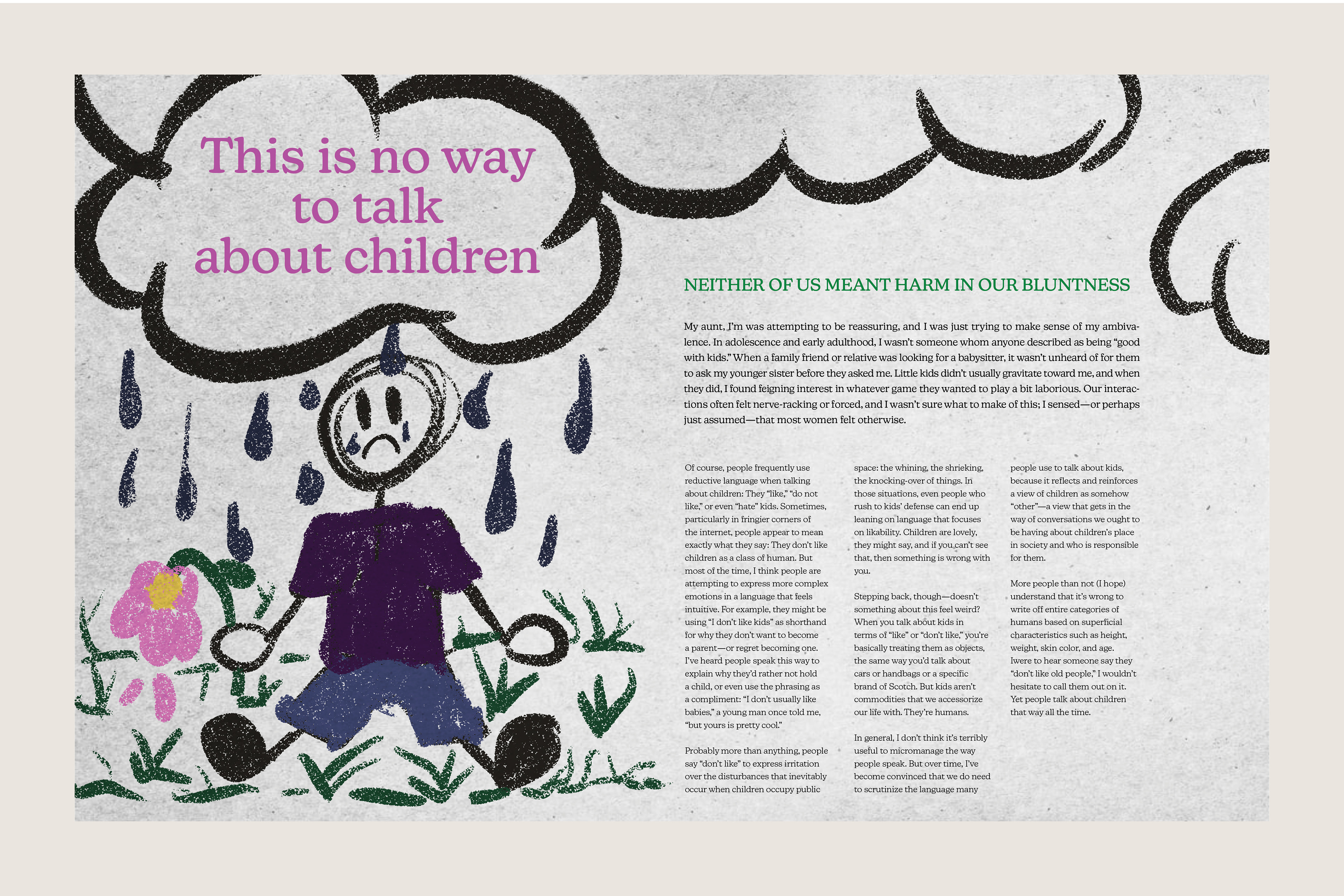 This is no way to talk about children

NEITHER OF US MEANT HARM IN OUR BLUNTNESS

My aunt, I'm was attempting to be reassuring, and I was just trying to make sense of my ambivalence. In adolescence and early adulthood, I wasn't someone whom anyone described as being "good with kids." When a family friend or relative was looking for a babysitter, it wasn't unheard of for them to ask my younger sister before they asked me. Little kids didn't usually gravitate toward me, and when they did, I found feigning interest in whatever game they wanted to play a bit laborious. Our interactions often felt nerve-racking or forced, and I wasn't sure what to make of this; I sensed—or perhaps just assumed—that most women felt otherwise.

Of course, people frequently use reductive language when talking about children: They "like," "do not like," or even "hate" kids. Sometimes, particularly in fringier corners of the internet, people appear to mean exactly what they say: They don't like children as a class of human. But most of the time, I think people are attempting to express more complex emotions in a language that feels intuitive. For example, they might be using "I don't like kids" as shorthand for why they don't want to become a parent—or regret becoming one. I've heard people speak this way to explain why they'd rather not hold a child, or even use the phrasing as a compliment: "I don't usually like babies," a young man once told me, "but yours is pretty cool."

Probably more than anything, people say "don't like" to express irritation over the disturbances that inevitably occur when children occupy public space: the whining, the shrieking, the knocking-over of things. In those situations, even people who rush to kids' defense can end up leaning on language that focuses on likability. Children are lovely, they might say, and if you can't see that, then something is wrong with you.

Stepping back, though—doesn't something about this feel weird? When you talk about kids in terms of "like" or "don't like," you're basically treating them as objects, the same way you'd talk about cars or handbags or a specific brand of Scotch. But kids aren't commodities that we accessorize our life with. They're humans.

In general, I don't think it's terribly useful to micromanage the way people speak. But over time, I've become convinced that we do need to scrutinize the language many people use to talk about kids, because it reflects and reinforces a view of children as somehow "other"—a view that gets in the way of conversations we ought to be having about children's place in society and who is responsible for them.

More people than not (I hope) understand that it's wrong to write off entire categories of humans based on superficial characteristics such as height, weight, skin color, and age. Iwere to hear someone say they "don't like old people," I wouldn't hesitate to call them out on it. Yet people talk about children that way all the time.